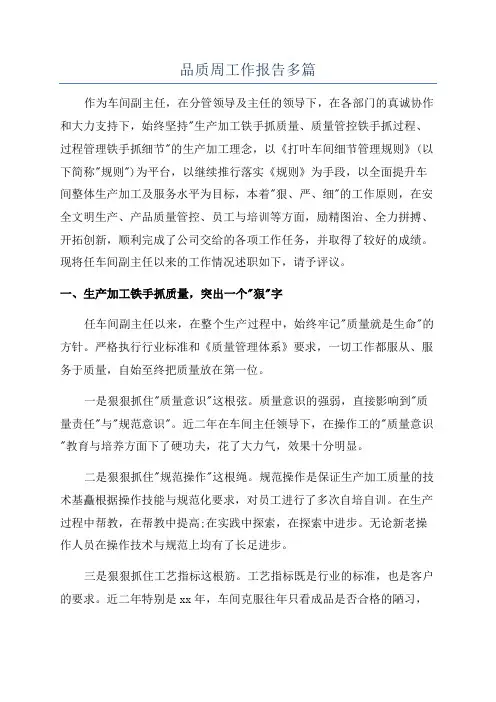 品质周工作报告多篇

作为车间副主任，在分管领导及主任的领导下，在各部门的真诚协作和大力支持下，始终坚持"生产加工铁手抓质量、质量管控铁手抓过程、过程管理铁手抓细节"的生产加工理念，以《打叶车间细节管理规则》(以下简称"规则")为平台，以继续推行落实《规则》为手段，以全面提升车间整体生产加工及服务水平为目标，本着"狠、严、细"的工作原则，在安全文明生产、产品质量管控、员工与培训等方面，励精图治、全力拼搏、开拓创新，顺利完成了公司交给的各项工作任务，并取得了较好的成绩。现将任车间副主任以来的工作情况述职如下，请予评议。

一、生产加工铁手抓质量，突出一个"狠"字

任车间副主任以来，在整个生产过程中，始终牢记"质量就是生命"的方针。严格执行行业标准和《质量管理体系》要求，一切工作都服从、服务于质量，自始至终把质量放在第一位。

一是狠狠抓住"质量意识"这根弦。质量意识的强弱，直接影响到"质量责任"与"规范意识"。近二年在车间主任领导下，在操作工的"质量意识"教育与培养方面下了硬功夫，花了大力气，效果十分明显。

二是狠狠抓住"规范操作"这根绳。规范操作是保证生产加工质量的技术基矗根据操作技能与规范化要求，对员工进行了多次自培自训。在生产过程中帮教，在帮教中提高;在实践中探索，在探索中进步。无论新老操作人员在操作技术与规范上均有了长足进步。

三是狠狠抓住工艺指标这根筋。工艺指标既是行业的标准，也是客户的要求。近二年特别是xx年，车间克服往年只看成品是否合格的陋习，